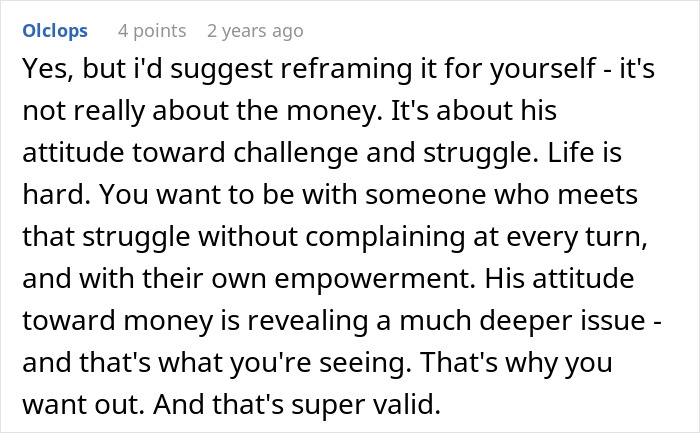 Olclops 4 points 2 years ago

Yes, but i'd suggest reframing it for yourself - it's not really about the money. It's about his attitude toward challenge and struggle. Life is hard. You want to be with someone who meets that struggle without complaining at every turn, and with their own empowerment. His attitude toward money is revealing a much deeper issue - and that's what you're seeing. That's why you want out. And that's super valid.